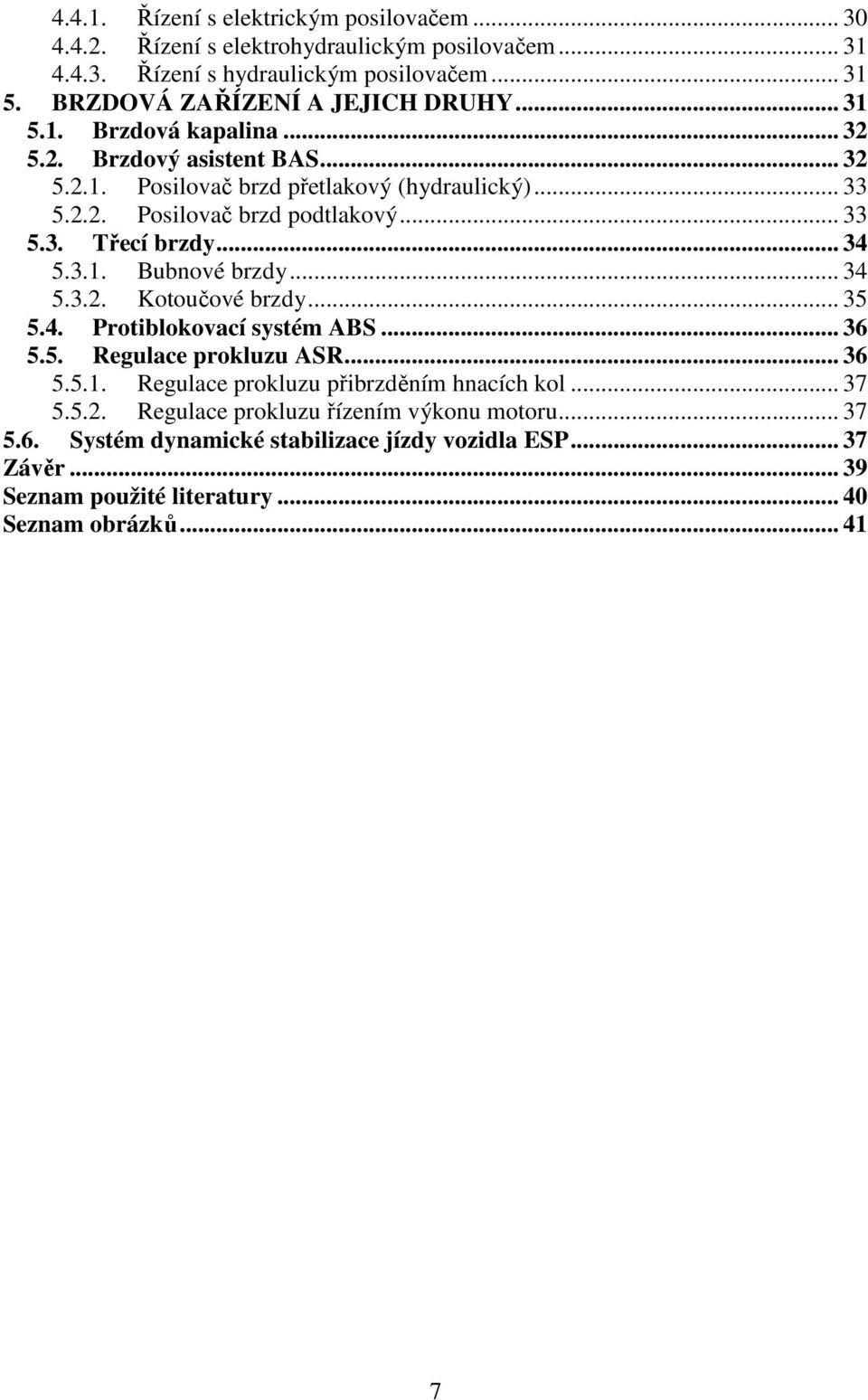 4.4.1. Řízení s elektrickým posilovačem ... 30
4.4.2. Řízení s elektrohydraulickým posilovačem ... 31
4.4.3. Řízení s hydraulickým posilovačem ... 31
5. BRZDOVÁ ZAŘÍZENÍ A JEJICH DRUHY ... 31
5.1. Brzdová kapalina ... 32
5.2. Brzdový asistent BAS ... 32
5.2.1. Posilovač brzd přetlakový (hydraulický) ... 33
5.2.2. Posilovač brzd podtlakový ... 33
5.3. Třecí brzdy ... 34
5.3.1. Bubnové brzdy ... 34
5.3.2. Kotoučové brzdy ... 35
5.4. Protiblokovací systém ABS ... 36
5.5. Regulace prokluzu ASR ... 36
5.5.1. Regulace prokluzu přibrzděním hnacích kol ... 37
5.5.2. Regulace prokluzu řízením výkonu motoru ... 37
5.6. Systém dynamické stabilizace jízdy vozidla ESP ... 37
Závěr ... 39
Seznam použité literatury ... 40
Seznam obrázků ... 41

7